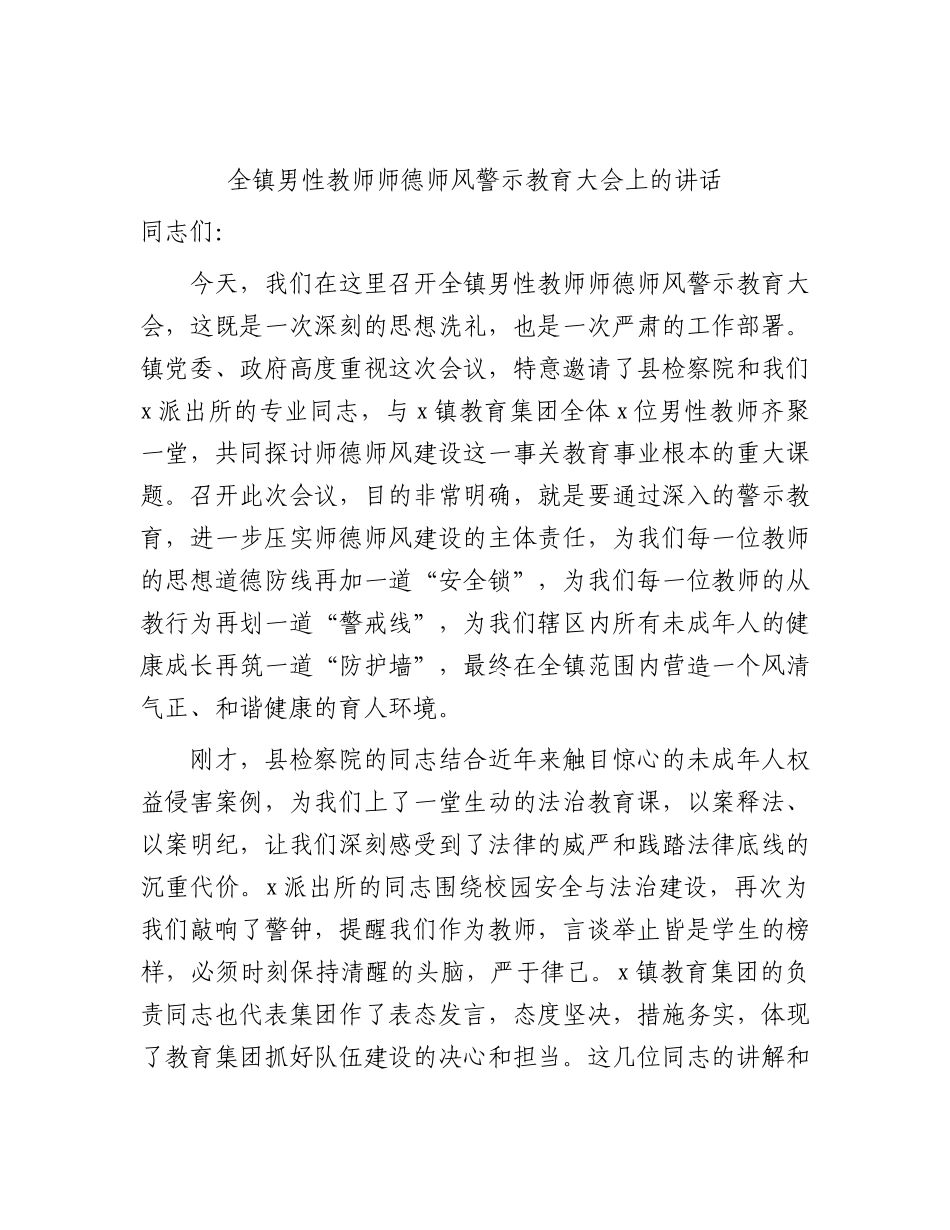 全镇男性教师师德师风警示教育大会上的讲话

同志们:

今天，我们在这里召开全镇男性教师师德师风警示教育大会，这既是一次深刻的思想洗礼，也是一次严肃的工作部署。镇党委、政府高度重视这次会议，特意邀请了县检察院和我们x派出所的专业同志，与x镇教育集团全体x位男性教师齐聚一堂，共同探讨师德师风建设这一事关教育事业根本的重大课题。召开此次会议，目的非常明确，就是要通过深入的警示教育，进一步压实师德师风建设的主体责任，为我们每一位教师的思想道德防线再加一道“安全锁”，为我们每一位教师的从教行为再划一道“警戒线”，为我们辖区内所有未成年人的健康成长再筑一道“防护墙”，最终在全镇范围内营造一个风清气正、和谐健康的育人环境。

刚才，县检察院的同志结合近年来触目惊心的未成年人权益侵害案例，为我们上了一堂生动的法治教育课，以案释法、以案明纪，让我们深刻感受到了法律的威严和践踏法律底线的沉重代价。x派出所的同志围绕校园安全与法治建设，再次为我们敲响了警钟，提醒我们作为教师，言谈举止皆是学生的榜样，必须时刻保持清醒的头脑，严于律己。x镇教育集团的负责同志也代表集团作了表态发言，态度坚决，措施务实，体现了教育集团抓好队伍建设的决心和担当。这几位同志的讲解和